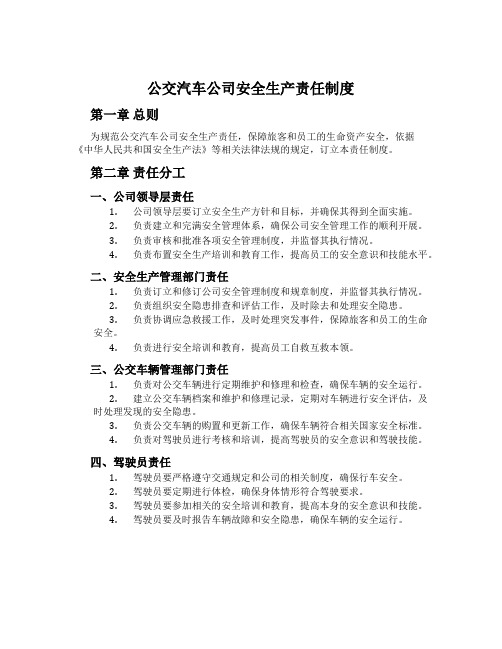 公交汽车公司安全生产责任制度

第一章 总则

为规范公交汽车公司安全生产责任，保障旅客和员工的生命资产安全，依据《中华人民共和国安全生产法》等相关法律法规的规定，订立本责任制度。

第二章 责任分工

一、公司领导层责任

1. 公司领导层要订立安全生产方针和目标，并确保其得到全面实施。
2. 负责建立和完满安全管理体系，确保公司安全管理工作的顺利开展。
3. 负责审核和批准各项安全管理制度，并监督其执行情况。
4. 负责布置安全生产培训和教育工作，提高员工的安全意识和技能水平。

二、安全生产管理部门责任

1. 负责订立和修订公司安全管理制度和规章制度，并监督其执行情况。
2. 负责组织安全隐患排查和评估工作，及时除去和处理安全隐患。
3. 负责协调应急救援工作，及时处理突发事件，保障旅客和员工的生命安全。
4. 负责进行安全培训和教育，提高员工自救互救本领。

三、公交车辆管理部门责任

1. 负责对公交车辆进行定期维护和修理和检查，确保车辆的安全运行。
2. 建立公交车辆档案和维护和修理记录，定期对车辆进行安全评估，及时处理发现的安全隐患。
3. 负责公交车辆的购置和更新工作，确保车辆符合相关国家安全标准。
4. 负责对驾驶员进行考核和培训，提高驾驶员的安全意识和驾驶技能。

四、驾驶员责任

1. 驾驶员要严格遵守交通规定和公司的相关制度，确保行车安全。
2. 驾驶员要定期进行体检，确保身体情形符合驾驶要求。
3. 驾驶员要参加相关的安全培训和教育，提高本身的安全意识和技能。
4. 驾驶员要及时报告车辆故障和安全隐患，确保车辆的安全运行。